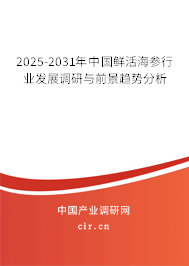 2025-2031年中国鲜活海参行业发展调研与前景趋势分析

中国产业调研网
cir.cn